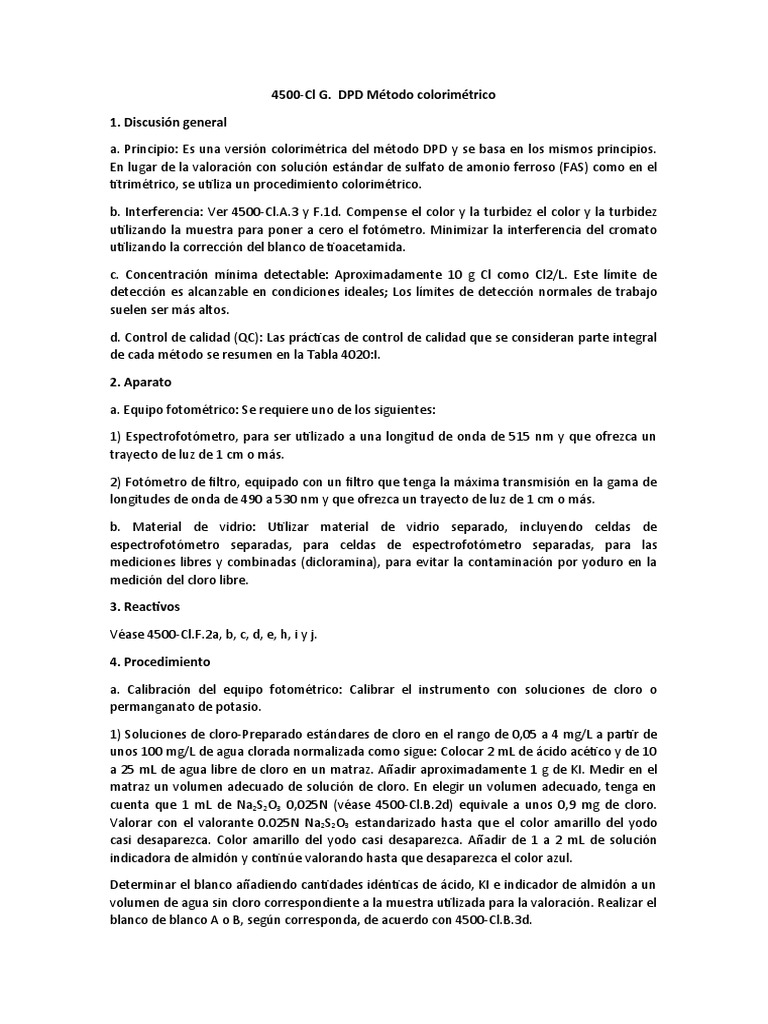 4500-Cl G. DPD Método colorimétrico

1. Discusión general

a. Principio: Es una versión colorimétrica del método DPD y se basa en los mismos principios. En lugar de la valoración con solución estándar de sulfato de amonio ferroso (FAS) como en el titrimétrico, se utiliza un procedimiento colorimétrico.

b. Interferencia: Ver 4500-Cl.A.3 y F.1d. Compense el color y la turbidez el color y la turbidez utilizando la muestra para poner a cero el fotómetro. Minimizar la interferencia del cromato utilizando la corrección del blanco de tioacetamida.

c. Concentración mínima detectable: Aproximadamente 10 g Cl como Cl2/L. Este límite de detección es alcanzable en condiciones ideales; Los límites de detección normales de trabajo suelen ser más altos.

d. Control de calidad (QC): Las prácticas de control de calidad que se consideran parte integral de cada método se resumen en la Tabla 4020:I.

2. Aparato

a. Equipo fotométrico: Se requiere uno de los siguientes:

1) Espectrofotómetro, para ser utilizado a una longitud de onda de 515 nm y que ofrezca un trayecto de luz de 1 cm o más.

2) Fotómetro de filtro, equipado con un filtro que tenga la máxima transmisión en la gama de longitudes de onda de 490 a 530 nm y que ofrezca un trayecto de luz de 1 cm o más.

b. Material de vidrio: Utilizar material de vidrio separado, incluyendo celdas de espectrofotómetro separadas, para celdas de espectrofotómetro separadas, para las mediciones libres y combinadas (dicloramina), para evitar la contaminación por yoduro en la medición del cloro libre.

3. Reactivos

Véase 4500-Cl.F.2a, b, c, d, e, h, i y j.

4. Procedimiento

a. Calibración del equipo fotométrico: Calibrar el instrumento con soluciones de cloro o permanganato de potasio.

1) Soluciones de cloro-Preparado estándares de cloro en el rango de 0,05 a 4 mg/L a partir de unos 100 mg/L de agua clorada normalizada como sigue: Colocar 2 mL de ácido acético y de 10 a 25 mL de agua libre de cloro en un matraz. Añadir aproximadamente 1 g de KI. Medir en el matraz un volumen adecuado de solución de cloro. En elegir un volumen adecuado, tenga en cuenta que 1 mL de $Na_2S_2O_3$ 0,025N (véase 4500-Cl.B.2d) equivale a unos 0,9 mg de cloro. Valorar con el valorante 0.025N $Na_2S_2O_3$ estandarizado hasta que el color amarillo del yodo casi desaparezca. Color amarillo del yodo casi desaparezca. Añadir de 1 a 2 mL de solución indicadora de almidón y continúe valorando hasta que desaparezca el color azul.

Determinar el blanco añadiendo cantidades idénticas de ácido, KI e indicador de almidón a un volumen de agua sin cloro correspondiente a la muestra utilizada para la valoración. Realizar el blanco de blanco A o B, según corresponda, de acuerdo con 4500-Cl.B.3d.